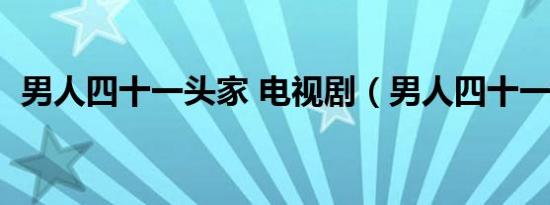 男人四十一头家 电视剧（男人四十一